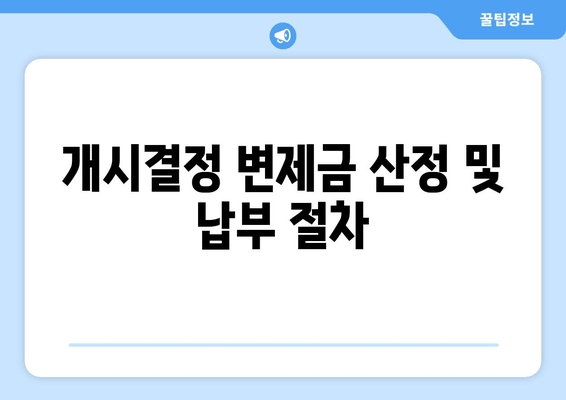 꿀팁정보

개시결정 변제금 산정 및 납부 절차